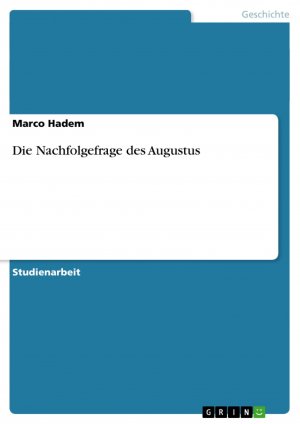 Geschichte

Marco Hadem

Die Nachfolgefrage des Augustus

Studienarbeit

GRIN